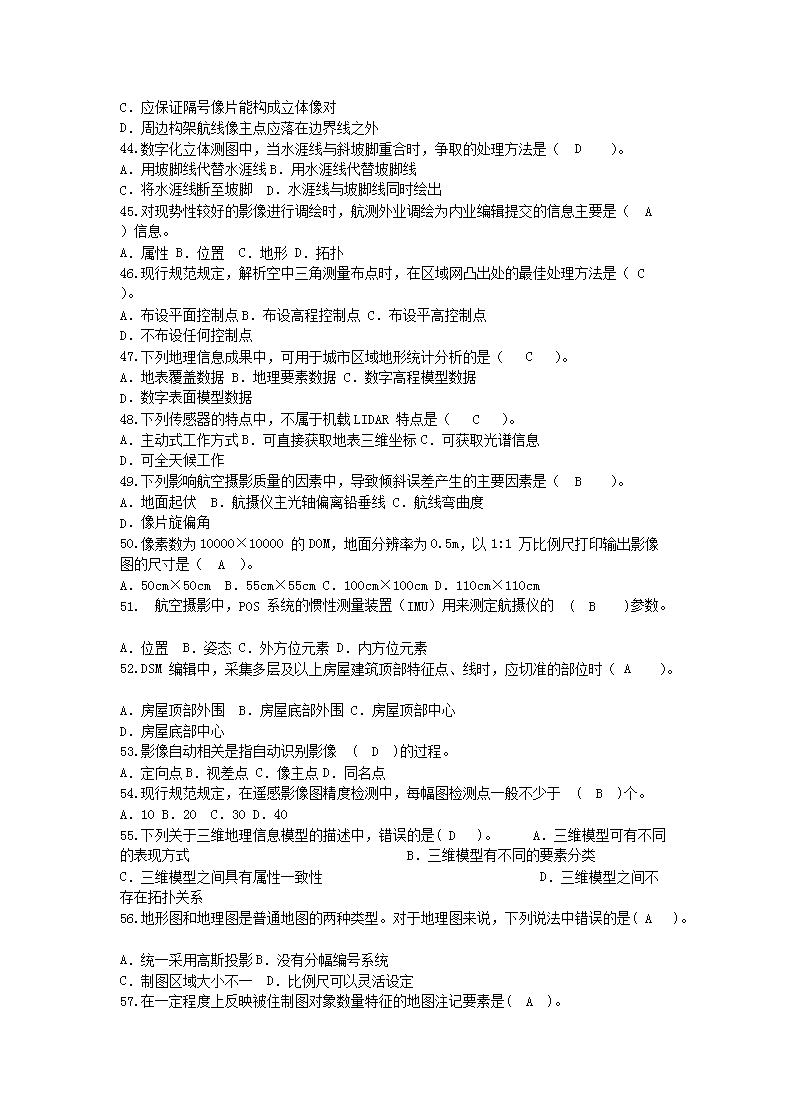 C．应保证隔号像片能构成立体像对
D．周边构架航线像主点应落在边界线之外
44.数字化立体测图中，当水涯线与斜坡脚重合时，争取的处理方法是（　D　　）。
A．用坡脚线代替水涯线 B．用水涯线代替坡脚线
C．将水涯线断至坡脚　D．水涯线与坡脚线同时绘出
45.对现势性较好的影像进行调绘时，航测外业调绘为内业编辑提交的信息主要是（　A　）信息。
A．属性 B．位置　C．地形 D．拓扑
46.现行规范规定，解析空中三角测量布点时，在区域网凸出处的最佳处理方法是（　C　）。
A．布设平面控制点 B．布设高程控制点 C．布设平高控制点
D．不布设任何控制点
47.下列地理信息成果中，可用于城市区域地形统计分析的是（　C　）。
A．地表覆盖数据 B．地理要素数据 C．数字高程模型数据
D．数字表面模型数据
48.下列传感器的特点中，不属于机载 LIDAR 特点是（　C　）。
A．主动式工作方式 B．可直接获取地表三维坐标 C．可获取光谱信息
D．可全天候工作
49.下列影响航空摄影质量的因素中，导致倾斜误差产生的主要因素是（　B　）。
A．地面起伏　B．航摄仪主光轴偏离铅垂线 C．航线弯曲度
D．像片旋偏角
50.像素数为 10000×10000 的 DOM，地面分辨率为 0.5m，以 1:1 万比例尺打印输出影像图的尺寸是（　A　）。
A．50cm×50cm　B．55cm×55cm C．100cm×100cm D．110cm×110cm
51.　航空摄影中，POS 系统的惯性测量装置（IMU）用来测定航摄仪的　（　B　）参数。

A．位置　B．姿态 C．外方位元素 D．内方位元素
52.DSM 编辑中，采集多层及以上房屋建筑顶部特征点、线时，应切准的部位时（　A　）。

A．房屋顶部外围　B．房屋底部外围 C．房屋顶部中心
D．房屋底部中心
53.影像自动相关是指自动识别影像　（　D　）的过程。
A．定向点 B．视差点 C．像主点 D．同名点
54.现行规范规定，在遥感影像图精度检测中，每幅图检测点一般不少于　（　B　）个。
A．10 B．20　C．30 D．40
55.下列关于三维地理信息模型的描述中，错误的是（ D　）。　　A．三维模型可有不同的表现方式　　B．三维模型有不同的要素分类
C．三维模型之间具有属性一致性　　D．三维模型之间不存在拓扑关系
56.地形图和地理图是普通地图的两种类型。对于地理图来说，下列说法中错误的是（ A　）。

A．统一采用高斯投影 B．没有分幅编号系统
C．制图区域大小不一　D．比例尺可以灵活设定
57.在一定程度上反映被住制图对象数量特征的地图注记要素是（　A　）。